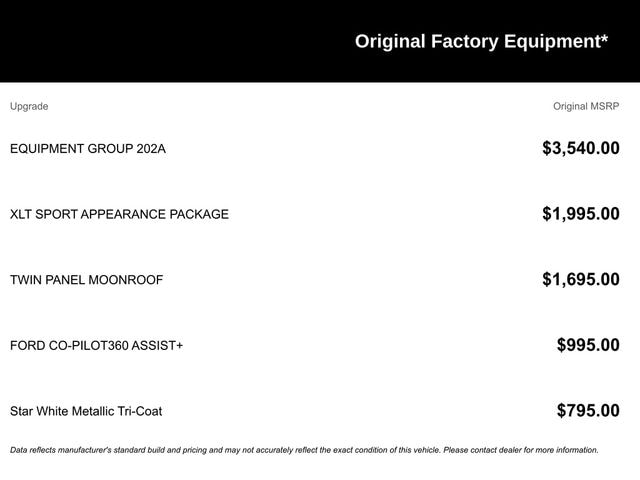 Original Factory Equipment*

| Upgrade | Original MSRP |
|---|---|
| EQUIPMENT GROUP 202A | $3,540.00 |
| XLT SPORT APPEARANCE PACKAGE | $1,995.00 |
| TWIN PANEL MOONROOF | $1,695.00 |
| FORD CO-PILOT360 ASSIST+ | $995.00 |
| Star White Metallic Tri-Coat | $795.00 |

Data reflects manufacturer's standard build and pricing and may not accurately reflect the exact condition of this vehicle. Please contact dealer for more information.